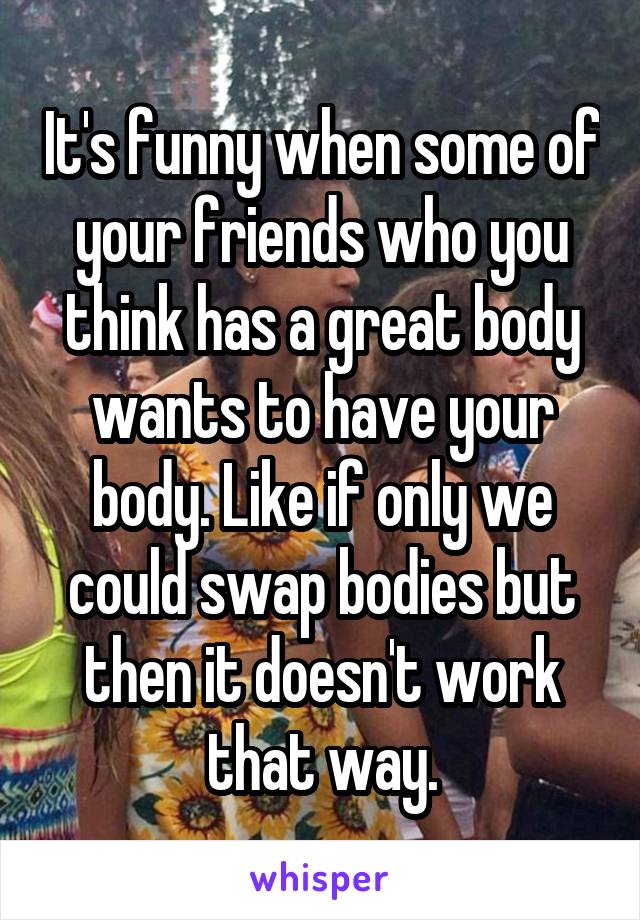 It's funny when some of your friends who you think has a great body wants to have your body. Like if only we could swap bodies but then it doesn't work that way.

whisper